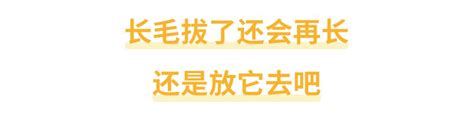 长毛拔了还会再长

还是放它去吧